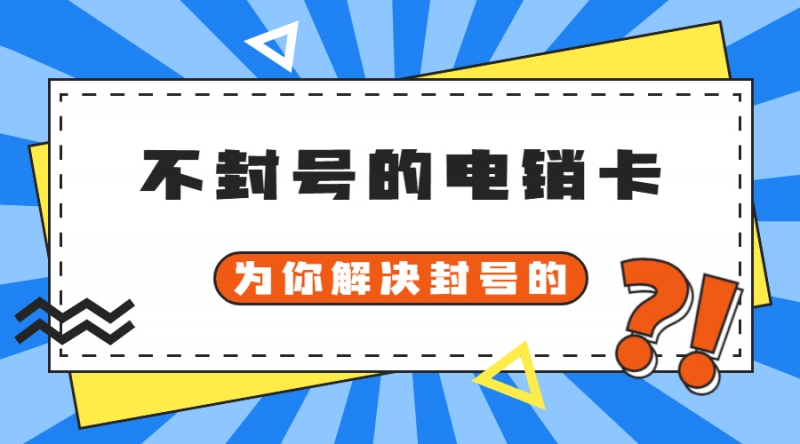 不封号的电销卡

为你解决封号的

?!